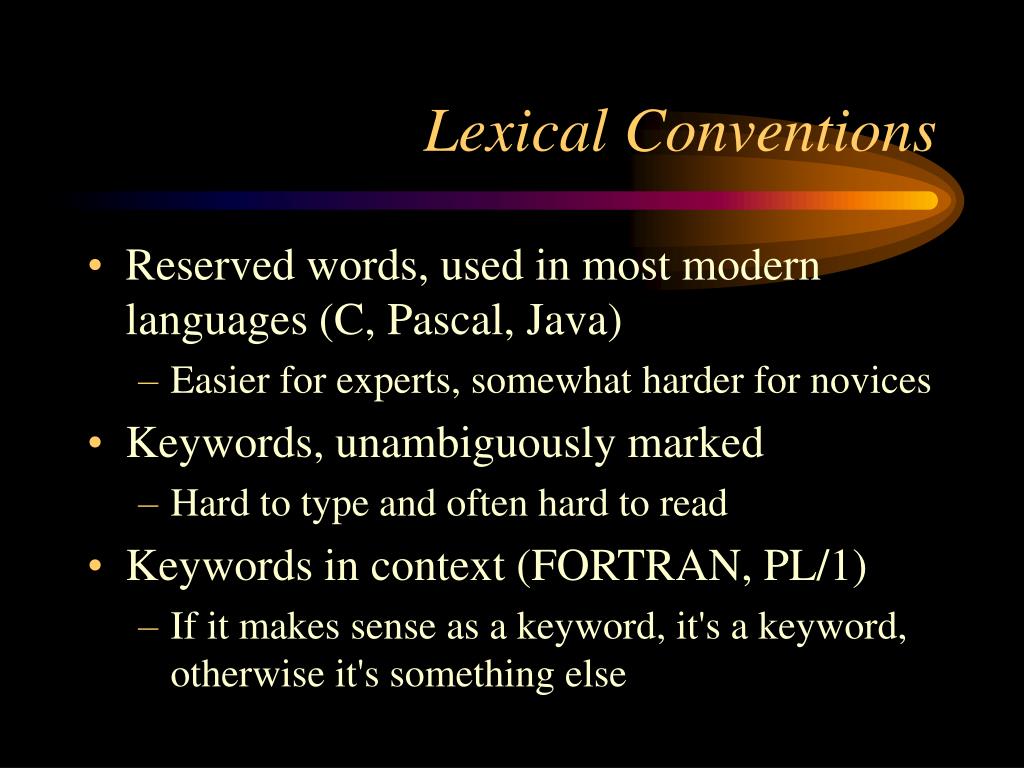 Lexical Conventions

• Reserved words, used in most modern languages (C, Pascal, Java)
– Easier for experts, somewhat harder for novices
• Keywords, unambiguously marked
– Hard to type and often hard to read
• Keywords in context (FORTRAN, PL/1)
– If it makes sense as a keyword, it's a keyword, otherwise it's something else